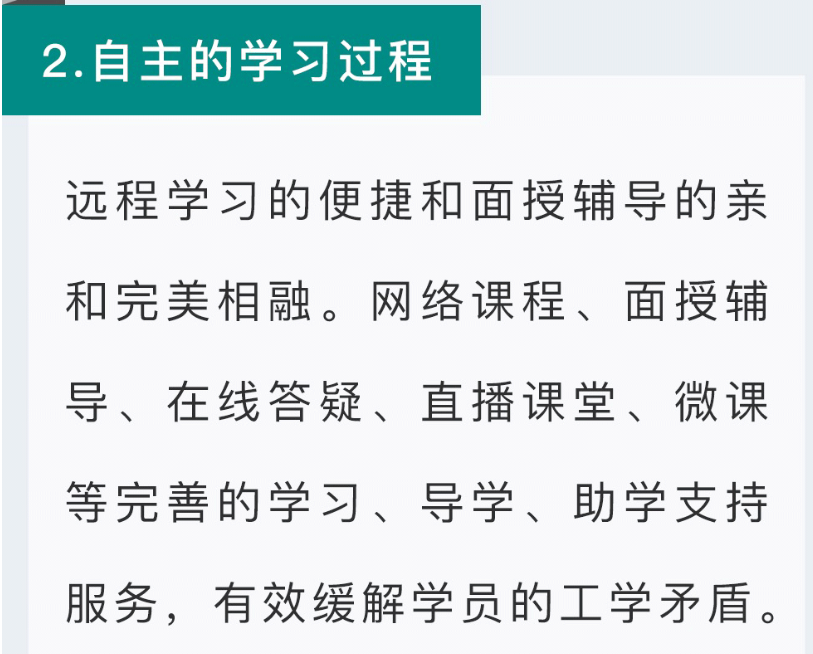 2.自主的学习过程

远程学习的便捷和面授辅导的亲和完美相融。网络课程、面授辅导、在线答疑、直播课堂、微课等完善的学习、导学、助学支持服务，有效缓解学员的工学矛盾。